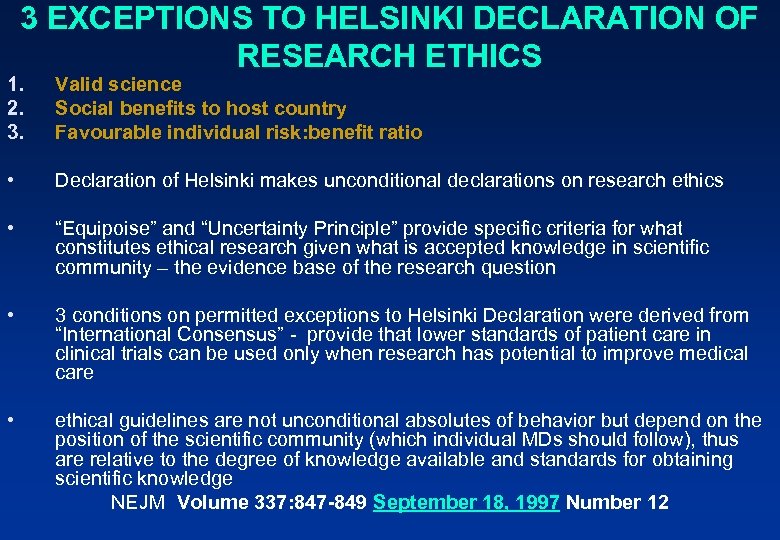 3 EXCEPTIONS TO HELSINKI DECLARATION OF RESEARCH ETHICS

1. Valid science
2. Social benefits to host country
3. Favourable individual risk:benefit ratio

• Declaration of Helsinki makes unconditional declarations on research ethics

• “Equipoise” and “Uncertainty Principle” provide specific criteria for what constitutes ethical research given what is accepted knowledge in scientific community – the evidence base of the research question

• 3 conditions on permitted exceptions to Helsinki Declaration were derived from “International Consensus” - provide that lower standards of patient care in clinical trials can be used only when research has potential to improve medical care

• ethical guidelines are not unconditional absolutes of behavior but depend on the position of the scientific community (which individual MDs should follow), thus are relative to the degree of knowledge available and standards for obtaining scientific knowledge

NEJM Volume 337:847-849 September 18, 1997 Number 12